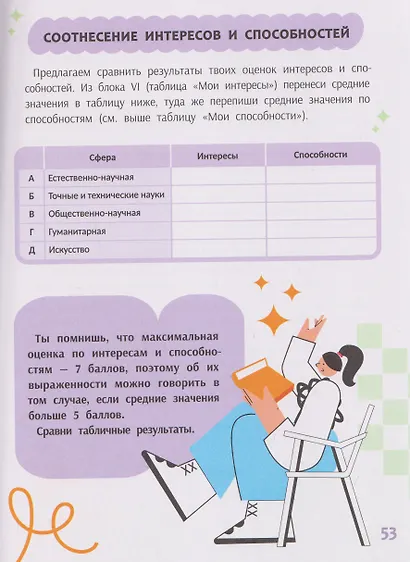 СООТНЕСЕНИЕ ИНТЕРЕСОВ И СПОСОБНОСТЕЙ

Предлагаем сравнить результаты твоих оценок интересов и способностей. Из блока VI (таблица «Мои интересы») перенеси средние значения в таблицу ниже, туда же перепиши средние значения по способностям (см. выше таблицу «Мои способности»).

| | Сфера | Интересы | Способности |
|---|---|---|---|
| А | Естественно-научная | | |
| Б | Точные и технические науки | | |
| В | Общественно-научная | | |
| Г | Гуманитарная | | |
| Д | Искусство | | |

Ты помнишь, что максимальная оценка по интересам и способностям — 7 баллов, поэтому об их выраженности можно говорить в том случае, если средние значения больше 5 баллов.

Сравни табличные результаты.

53